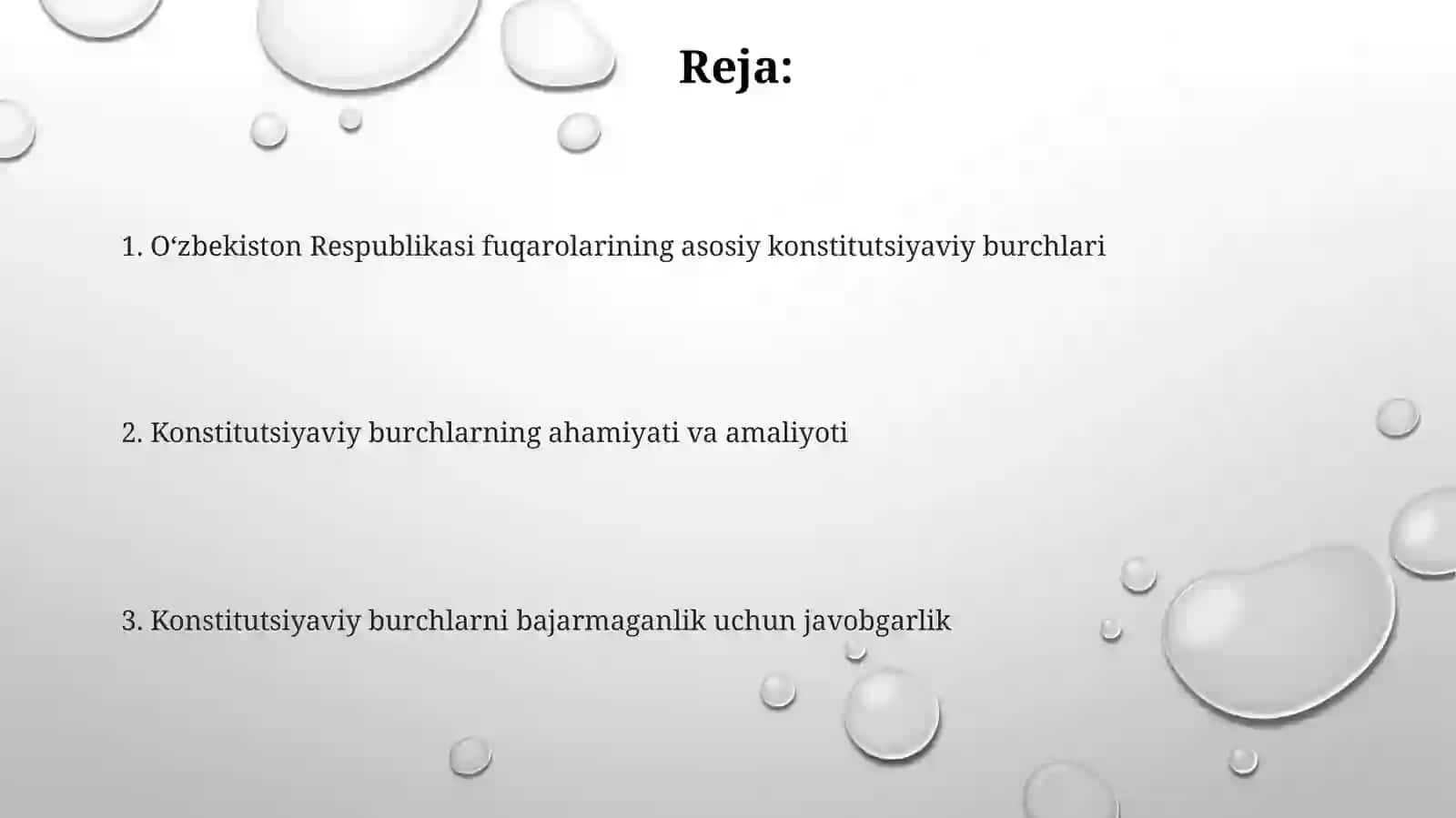 Reja:

1. O‘zbekiston Respublikasi fuqarolarining asosiy konstitutsiyaviy burchlari

2. Konstitutsiyaviy burchlarning ahamiyati va amaliyoti

3. Konstitutsiyaviy burchlarni bajarmaganlik uchun javobgarlik